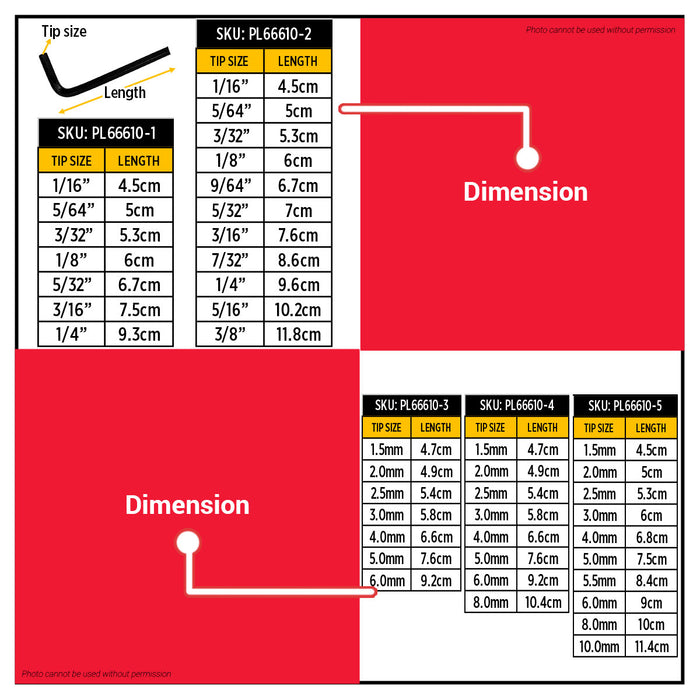 Tip size

Length

SKU: PL66610-1

| TIP SIZE | LENGTH |
|---|---|
| 1/16” | 4.5cm |
| 5/64” | 5cm |
| 3/32” | 5.3cm |
| 1/8” | 6cm |
| 5/32” | 6.7cm |
| 3/16” | 7.5cm |
| 1/4” | 9.3cm |

SKU: PL66610-2

| TIP SIZE | LENGTH |
|---|---|
| 1/16” | 4.5cm |
| 5/64” | 5cm |
| 3/32” | 5.3cm |
| 1/8” | 6cm |
| 9/64” | 6.7cm |
| 5/32” | 7cm |
| 3/16” | 7.6cm |
| 7/32” | 8.6cm |
| 1/4” | 9.6cm |
| 5/16” | 10.2cm |
| 3/8” | 11.8cm |

Photo cannot be used without permission

Dimension

Dimension

SKU: PL66610-3

| TIP SIZE | LENGTH |
|---|---|
| 1.5mm | 4.7cm |
| 2.0mm | 4.9cm |
| 2.5mm | 5.4cm |
| 3.0mm | 5.8cm |
| 4.0mm | 6.6cm |
| 5.0mm | 7.6cm |
| 6.0mm | 9.2cm |

SKU: PL66610-4

| TIP SIZE | LENGTH |
|---|---|
| 1.5mm | 4.7cm |
| 2.0mm | 4.9cm |
| 2.5mm | 5.4cm |
| 3.0mm | 5.8cm |
| 4.0mm | 6.6cm |
| 5.0mm | 7.6cm |
| 6.0mm | 9.2cm |
| 8.0mm | 10.4cm |

SKU: PL66610-5

| TIP SIZE | LENGTH |
|---|---|
| 1.5mm | 4.5cm |
| 2.0mm | 5cm |
| 2.5mm | 5.3cm |
| 3.0mm | 6cm |
| 4.0mm | 6.8cm |
| 5.0mm | 7.5cm |
| 5.5mm | 8.4cm |
| 6.0mm | 9cm |
| 8.0mm | 10cm |
| 10.0mm | 11.4cm |

Photo cannot be used without permission